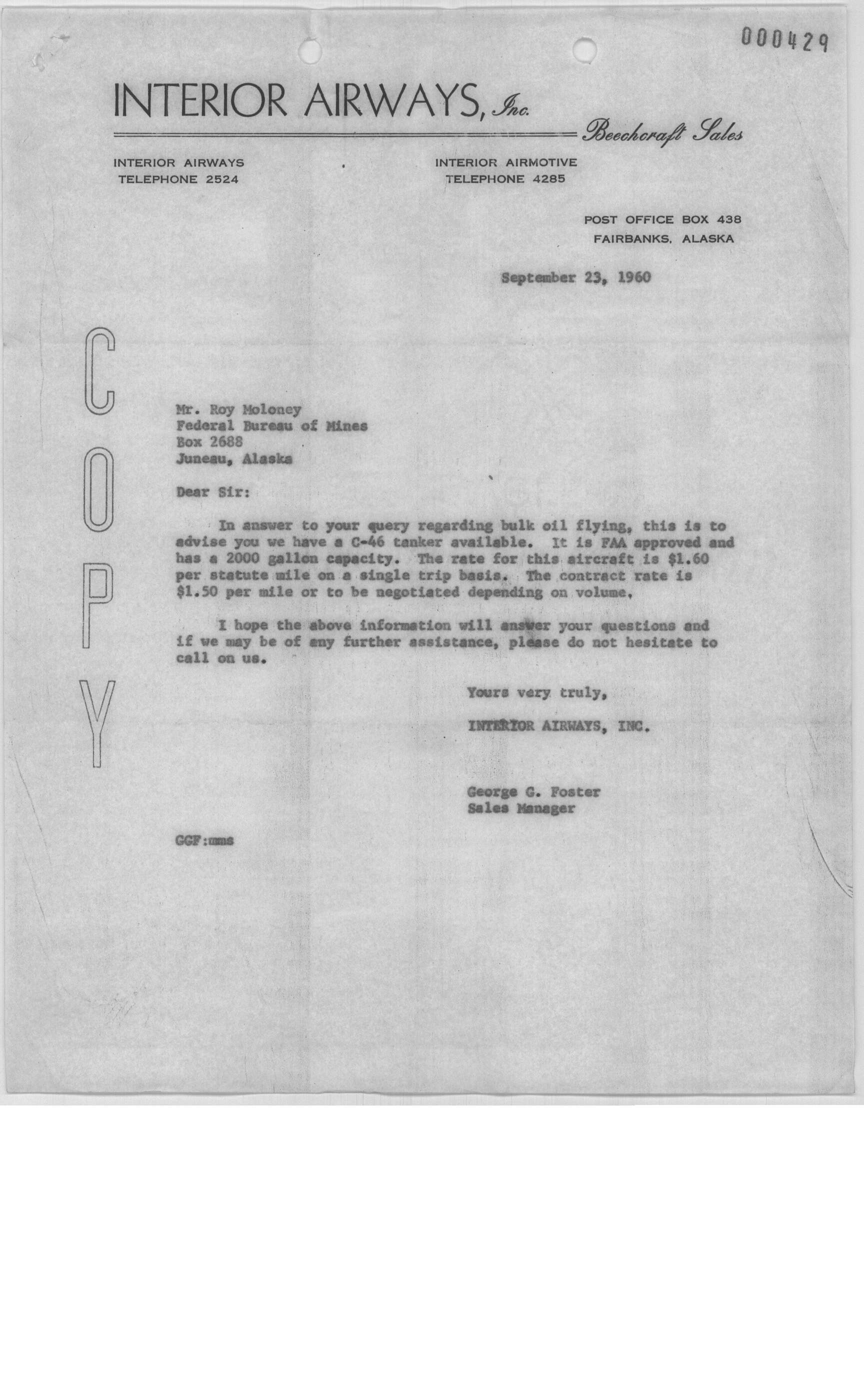 000429

INTERIOR AIRWAYS, Inc.

Beechcraft Sales

INTERIOR AIRWAYS
TELEPHONE 2524

INTERIOR AIRMOTIVE
TELEPHONE 4285

POST OFFICE BOX 438
FAIRBANKS, ALASKA

September 23, 1960

COPY

Mr. Roy Moloney
Federal Bureau of Mines
Box 2688
Juneau, Alaska

Dear Sir:

In answer to your query regarding bulk oil flying, this is to advise you we have a C-46 tanker available. It is FAA approved and has a 2000 gallon capacity. The rate for this aircraft is $1.60 per statute mile on a single trip basis. The contract rate is $1.50 per mile or to be negotiated depending on volume.

I hope the above information will answer your questions and if we may be of any further assistance, please do not hesitate to call on us.

Yours very truly,

INTERIOR AIRWAYS, INC.

George G. Foster
Sales Manager

GGF:mms